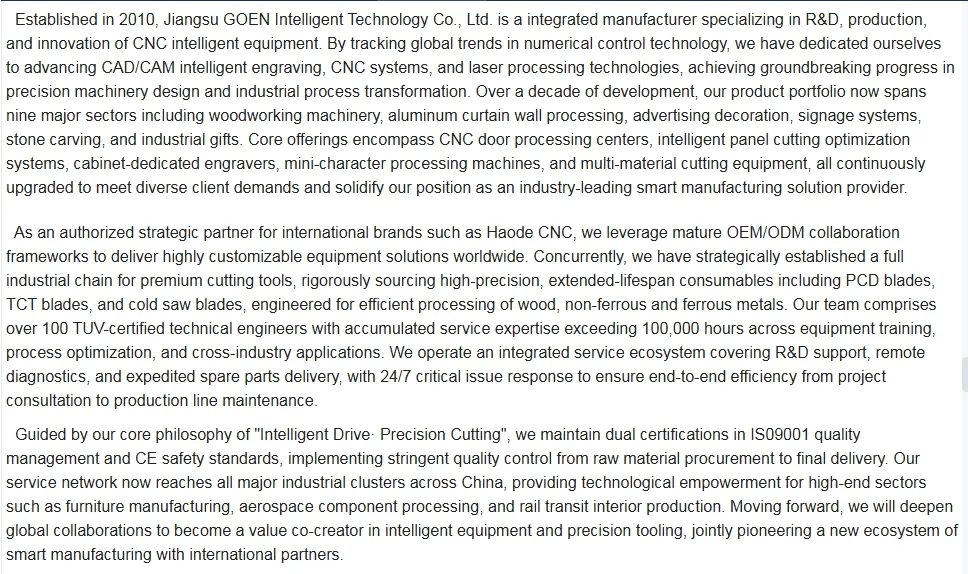 Established in 2010, Jiangsu GOEN Intelligent Technology Co., Ltd. is a integrated manufacturer specializing in R&D, production, and innovation of CNC intelligent equipment. By tracking global trends in numerical control technology, we have dedicated ourselves to advancing CAD/CAM intelligent engraving, CNC systems, and laser processing technologies, achieving groundbreaking progress in precision machinery design and industrial process transformation. Over a decade of development, our product portfolio now spans nine major sectors including woodworking machinery, aluminum curtain wall processing, advertising decoration, signage systems, stone carving, and industrial gifts. Core offerings encompass CNC door processing centers, intelligent panel cutting optimization systems, cabinet-dedicated engravers, mini-character processing machines, and multi-material cutting equipment, all continuously upgraded to meet diverse client demands and solidify our position as an industry-leading smart manufacturing solution provider.

As an authorized strategic partner for international brands such as Haode CNC, we leverage mature OEM/ODM collaboration frameworks to deliver highly customizable equipment solutions worldwide. Concurrently, we have strategically established a full industrial chain for premium cutting tools, rigorously sourcing high-precision, extended-lifespan consumables including PCD blades, TCT blades, and cold saw blades, engineered for efficient processing of wood, non-ferrous and ferrous metals. Our team comprises over 100 TUV-certified technical engineers with accumulated service expertise exceeding 100,000 hours across equipment training, process optimization, and cross-industry applications. We operate an integrated service ecosystem covering R&D support, remote diagnostics, and expedited spare parts delivery, with 24/7 critical issue response to ensure end-to-end efficiency from project consultation to production line maintenance.

Guided by our core philosophy of "Intelligent Drive· Precision Cutting", we maintain dual certifications in IS09001 quality management and CE safety standards, implementing stringent quality control from raw material procurement to final delivery. Our service network now reaches all major industrial clusters across China, providing technological empowerment for high-end sectors such as furniture manufacturing, aerospace component processing, and rail transit interior production. Moving forward, we will deepen global collaborations to become a value co-creator in intelligent equipment and precision tooling, jointly pioneering a new ecosystem of smart manufacturing with international partners.